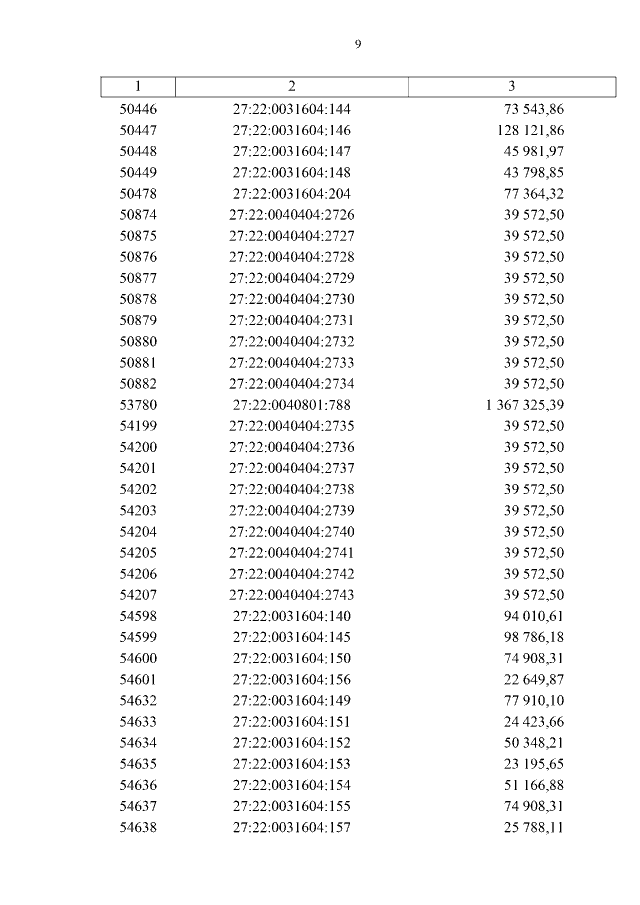 9

| 1 | 2 | 3 |
|---|---|---|
| 50446 | 27:22:0031604:144 | 73 543,86 |
| 50447 | 27:22:0031604:146 | 128 121,86 |
| 50448 | 27:22:0031604:147 | 45 981,97 |
| 50449 | 27:22:0031604:148 | 43 798,85 |
| 50478 | 27:22:0031604:204 | 77 364,32 |
| 50874 | 27:22:0040404:2726 | 39 572,50 |
| 50875 | 27:22:0040404:2727 | 39 572,50 |
| 50876 | 27:22:0040404:2728 | 39 572,50 |
| 50877 | 27:22:0040404:2729 | 39 572,50 |
| 50878 | 27:22:0040404:2730 | 39 572,50 |
| 50879 | 27:22:0040404:2731 | 39 572,50 |
| 50880 | 27:22:0040404:2732 | 39 572,50 |
| 50881 | 27:22:0040404:2733 | 39 572,50 |
| 50882 | 27:22:0040404:2734 | 39 572,50 |
| 53780 | 27:22:0040801:788 | 1 367 325,39 |
| 54199 | 27:22:0040404:2735 | 39 572,50 |
| 54200 | 27:22:0040404:2736 | 39 572,50 |
| 54201 | 27:22:0040404:2737 | 39 572,50 |
| 54202 | 27:22:0040404:2738 | 39 572,50 |
| 54203 | 27:22:0040404:2739 | 39 572,50 |
| 54204 | 27:22:0040404:2740 | 39 572,50 |
| 54205 | 27:22:0040404:2741 | 39 572,50 |
| 54206 | 27:22:0040404:2742 | 39 572,50 |
| 54207 | 27:22:0040404:2743 | 39 572,50 |
| 54598 | 27:22:0031604:140 | 94 010,61 |
| 54599 | 27:22:0031604:145 | 98 786,18 |
| 54600 | 27:22:0031604:150 | 74 908,31 |
| 54601 | 27:22:0031604:156 | 22 649,87 |
| 54632 | 27:22:0031604:149 | 77 910,10 |
| 54633 | 27:22:0031604:151 | 24 423,66 |
| 54634 | 27:22:0031604:152 | 50 348,21 |
| 54635 | 27:22:0031604:153 | 23 195,65 |
| 54636 | 27:22:0031604:154 | 51 166,88 |
| 54637 | 27:22:0031604:155 | 74 908,31 |
| 54638 | 27:22:0031604:157 | 25 788,11 |